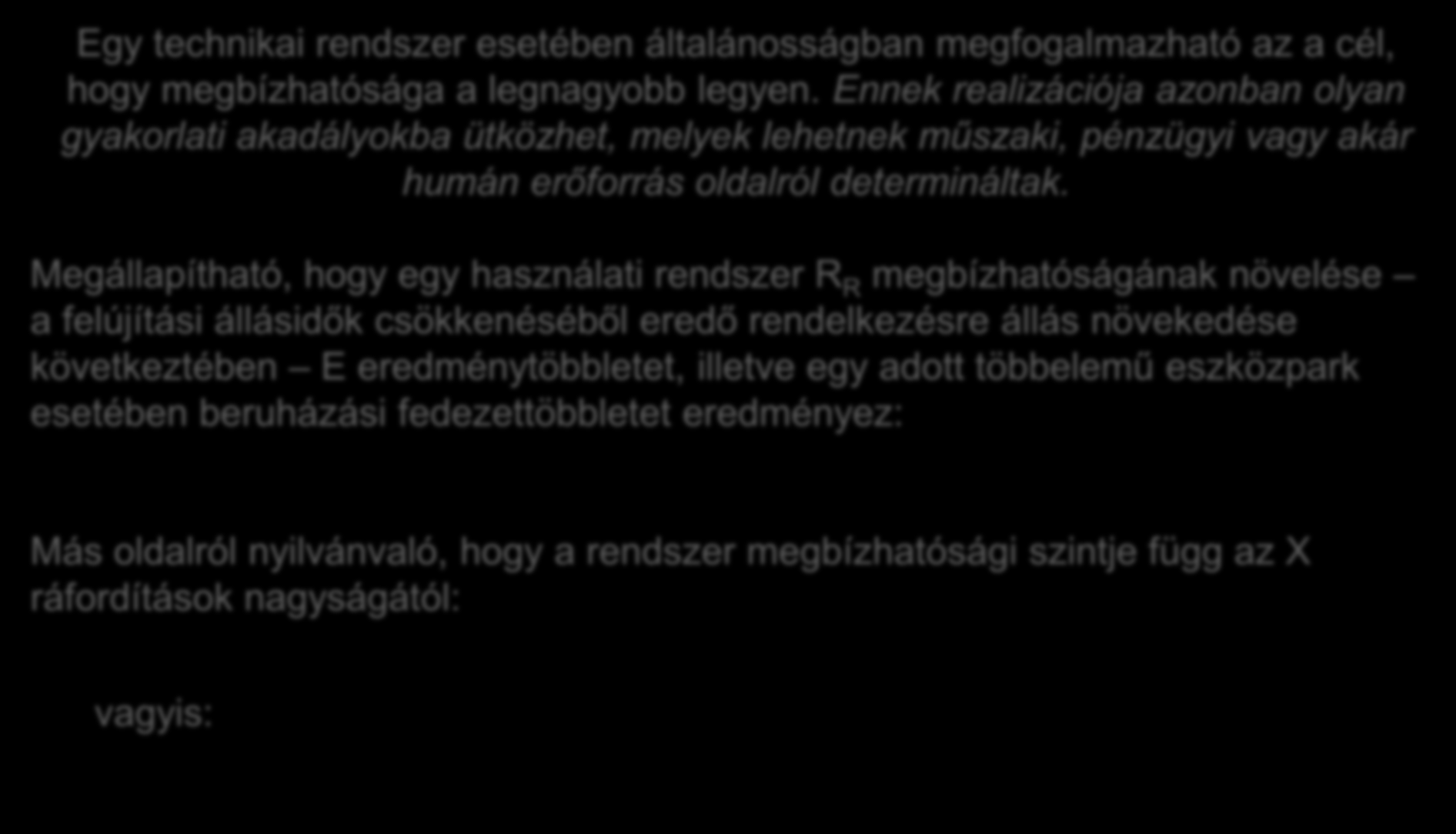 Egy technikai rendszer esetében általánosságban megfogalmazható az a cél, hogy megbízhatósága a legnagyobb legyen. Ennek realizációja azonban olyan gyakorlati akadályokba ütközhet, melyek lehetnek műszaki, pénzügyi vagy akár humán erőforrás oldalról determináltak.

Megállapítható, hogy egy használati rendszer $R_R$ megbízhatóságának növelése – a felújítási állásidők csökkenéséből eredő rendelkezésre állás növekedése következtében – E eredménytöbbletet, illetve egy adott többelemű eszközpark esetében beruházási fedezettöbbletet eredményez:

Más oldalról nyilvánvaló, hogy a rendszer megbízhatósági szintje függ az X ráfordítások nagyságától:

vagyis: